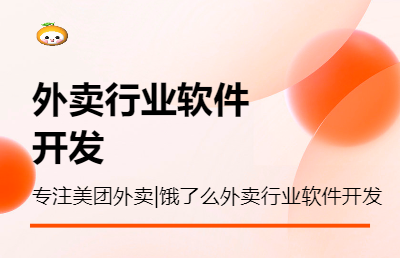 外卖行业软件开发

专注美团外卖|饿了么外卖行业软件开发